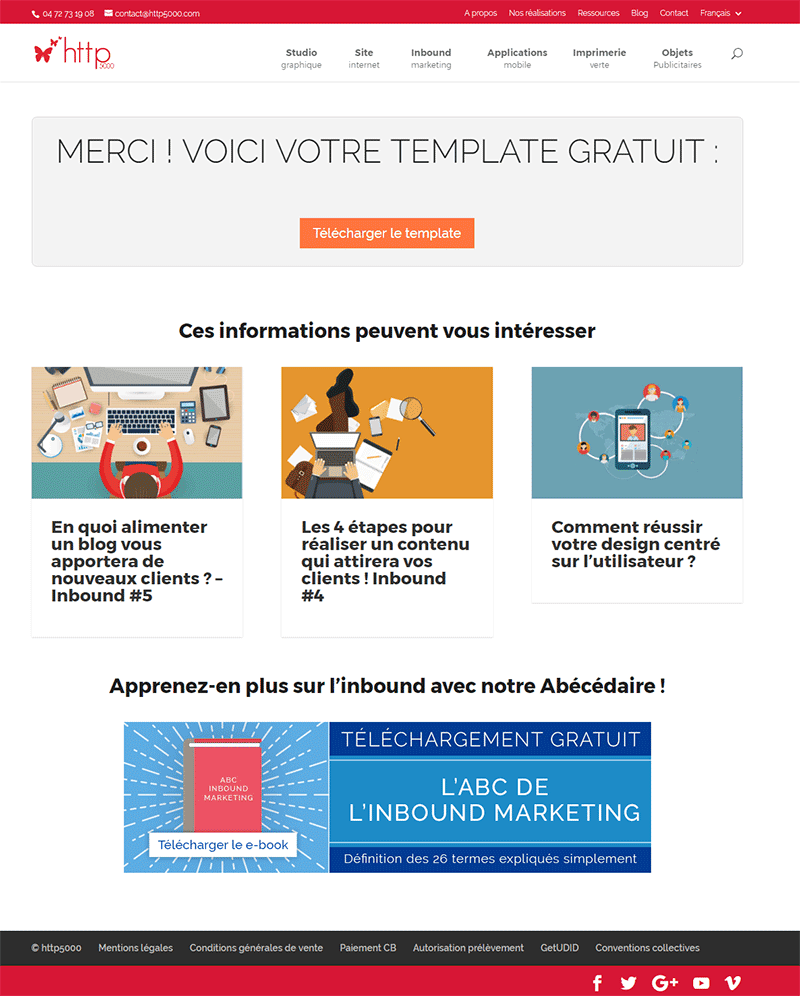 04 72 73 19 08 contact@http5000.com

A propos Nos réalisations Ressources Blog Contact Français

http 5000

Studio graphique Site internet Inbound marketing Applications mobile Imprimerie verte Objets Publicitaires

MERCI ! VOICI VOTRE TEMPLATE GRATUIT :

Télécharger le template

Ces informations peuvent vous intéresser

En quoi alimenter un blog vous apportera de nouveaux clients ? – Inbound #5

Les 4 étapes pour réaliser un contenu qui attirera vos clients ! Inbound #4

Comment réussir votre design centré sur l'utilisateur ?

Apprenez-en plus sur l'inbound avec notre Abécédaire !

ABC INBOUND MARKETING

Télécharger le e-book

TÉLÉCHARGEMENT GRATUIT

L'ABC DE L'INBOUND MARKETING

Définition des 26 termes expliqués simplement

© http5000 Mentions légales Conditions générales de vente Paiement CB Autorisation prélèvement GetUDID Conventions collectives